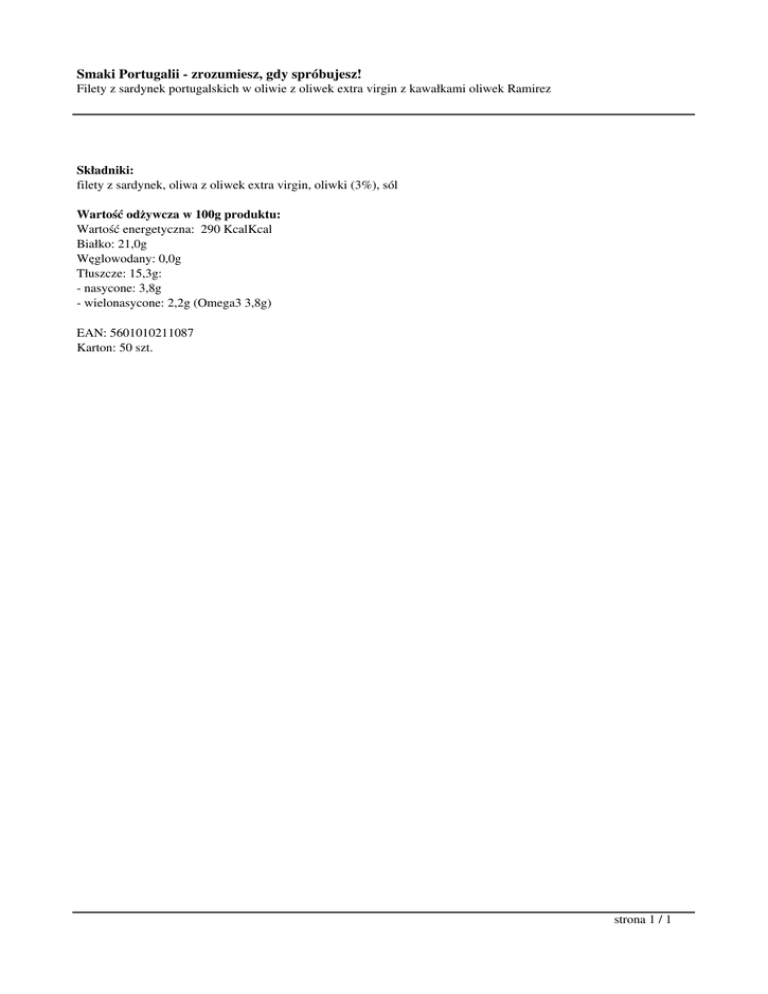 Smaki Portugalii - zrozumiesz, gdy spróbujesz!
Filety z sardynek portugalskich w oliwie z oliwek extra virgin z kawałkami oliwek Ramirez

Składniki:
filety z sardynek, oliwa z oliwek extra virgin, oliwki (3%), sól

Wartość odżywcza w 100g produktu:
Wartość energetyczna: 290 KcalKcal
Białko: 21,0g
Węglowodany: 0,0g
Tłuszcze: 15,3g:
- nasycone: 3,8g
- wielonasycone: 2,2g (Omega3 3,8g)

EAN: 5601010211087
Karton: 50 szt.

strona 1 / 1